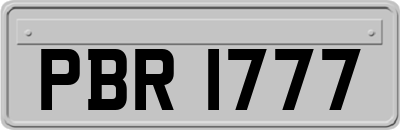 PBR 1777